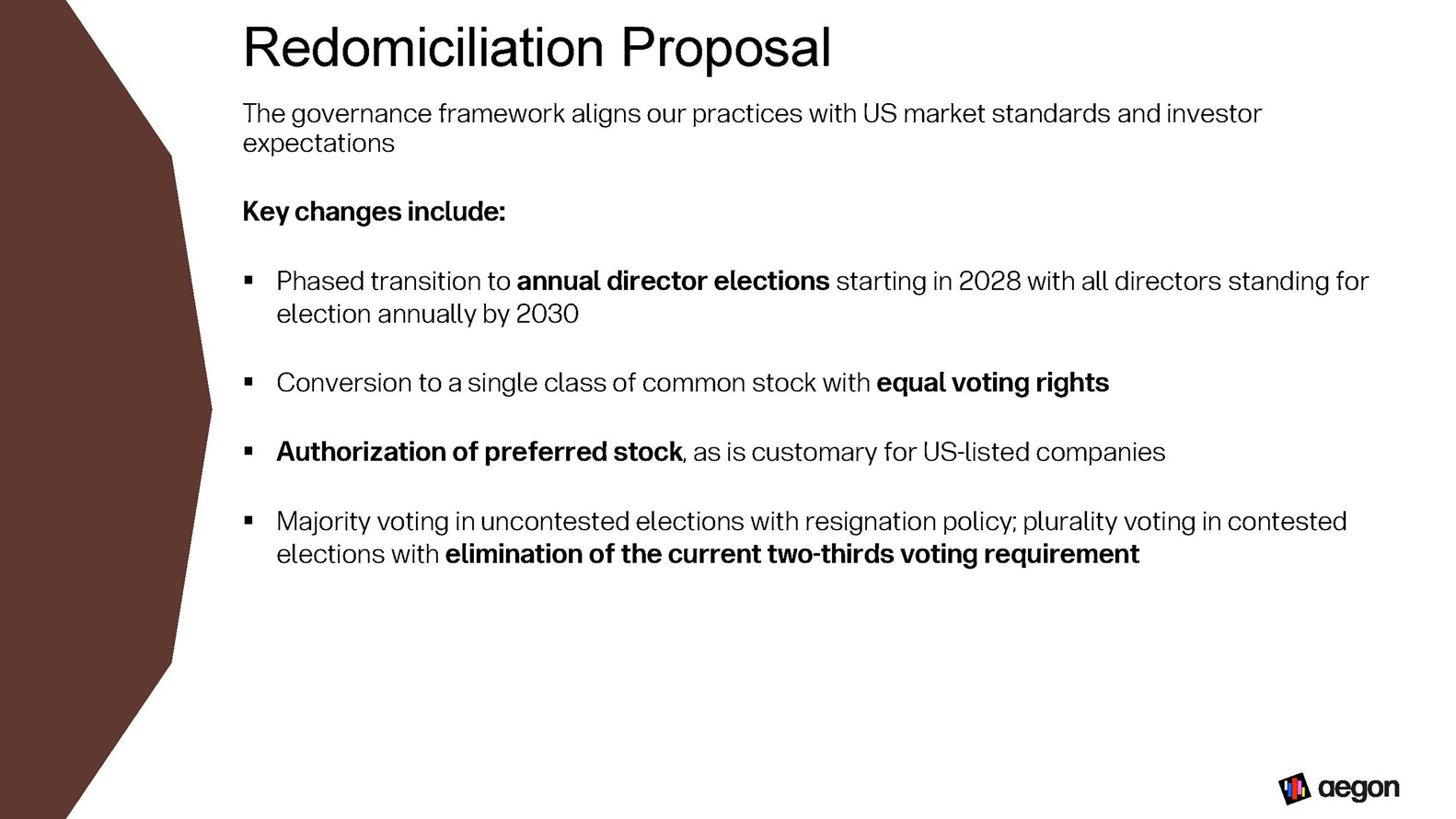 Redomiciliation Proposal

The governance framework aligns our practices with US market standards and investor expectations

Key changes include:

• Phased transition to annual director elections starting in 2028 with all directors standing for election annually by 2030

• Conversion to a single class of common stock with equal voting rights

• Authorization of preferred stock, as is customary for US-listed companies

• Majority voting in uncontested elections with resignation policy; plurality voting in contested elections with elimination of the current two-thirds voting requirement

aegon